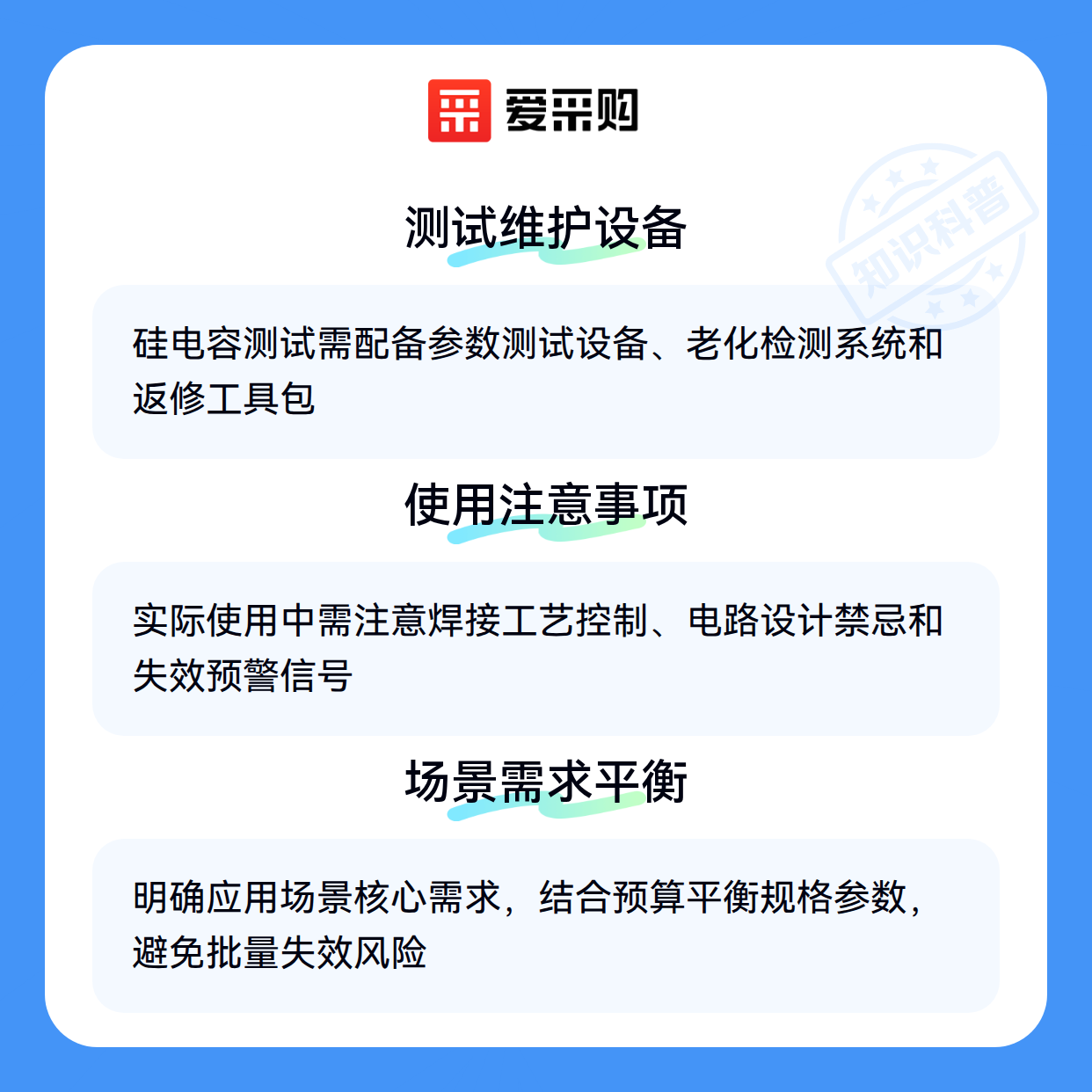 爱采购

测试维护设备

硅电容测试需配备参数测试设备、老化检测系统和返修工具包

使用注意事项

实际使用中需注意焊接工艺控制、电路设计禁忌和失效预警信号

场景需求平衡

明确应用场景核心需求，结合预算平衡规格参数，避免批量失效风险

知识科普